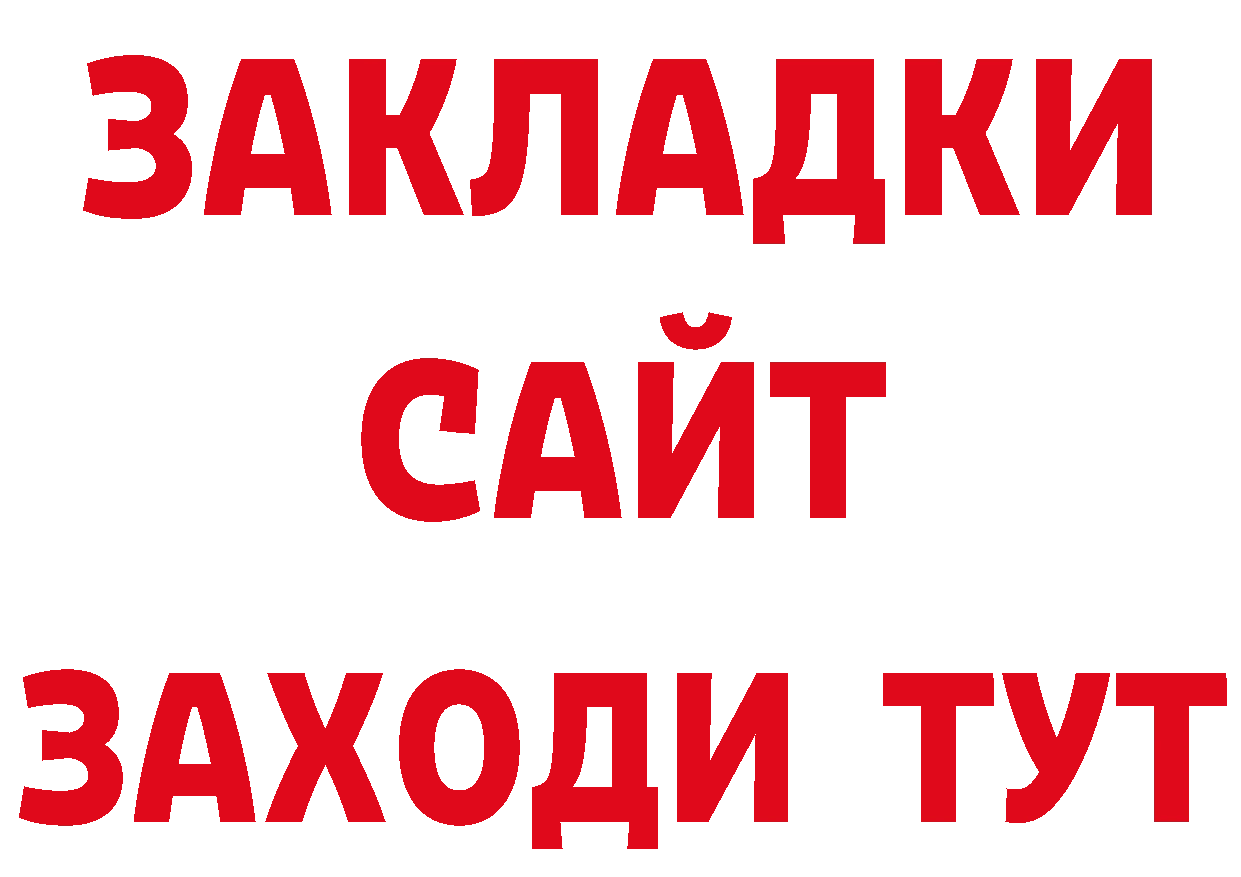 ЗАКЛАДКИ
САЙТ
ЗАХОДИ ТУТ